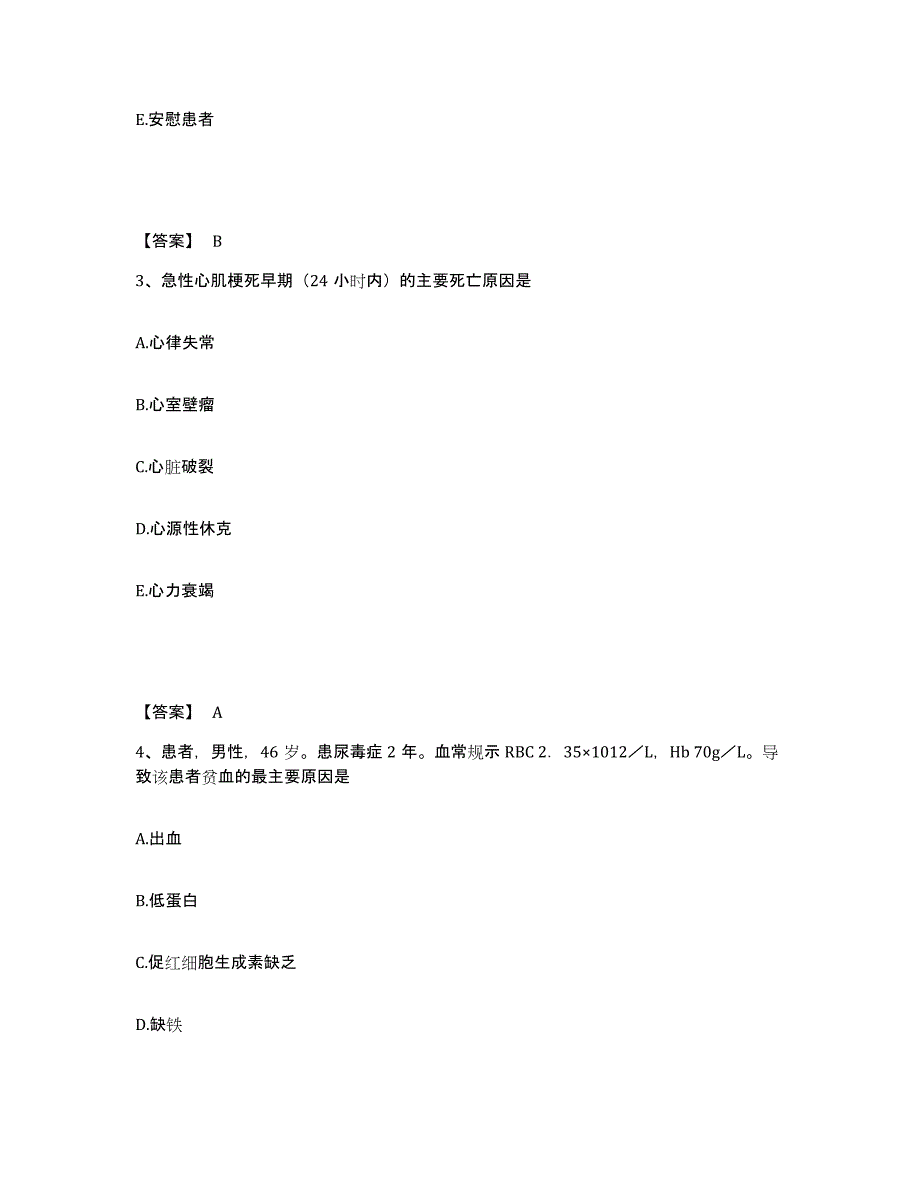 E.安慰患者

【答案】 B

3、急性心肌梗死早期（24 小时内）的主要死亡原因是

A.心律失常

B.心室壁瘤

C.心脏破裂

D.心源性休克

E.心力衰竭

【答案】 A

4、患者，男性，46 岁。患尿毒症 2 年。血常规示 RBC 2．35×1012／L，Hb 70g／L。导致该患者贫血的最主要原因是

A.出血

B.低蛋白

C.促红细胞生成素缺乏

D.缺铁